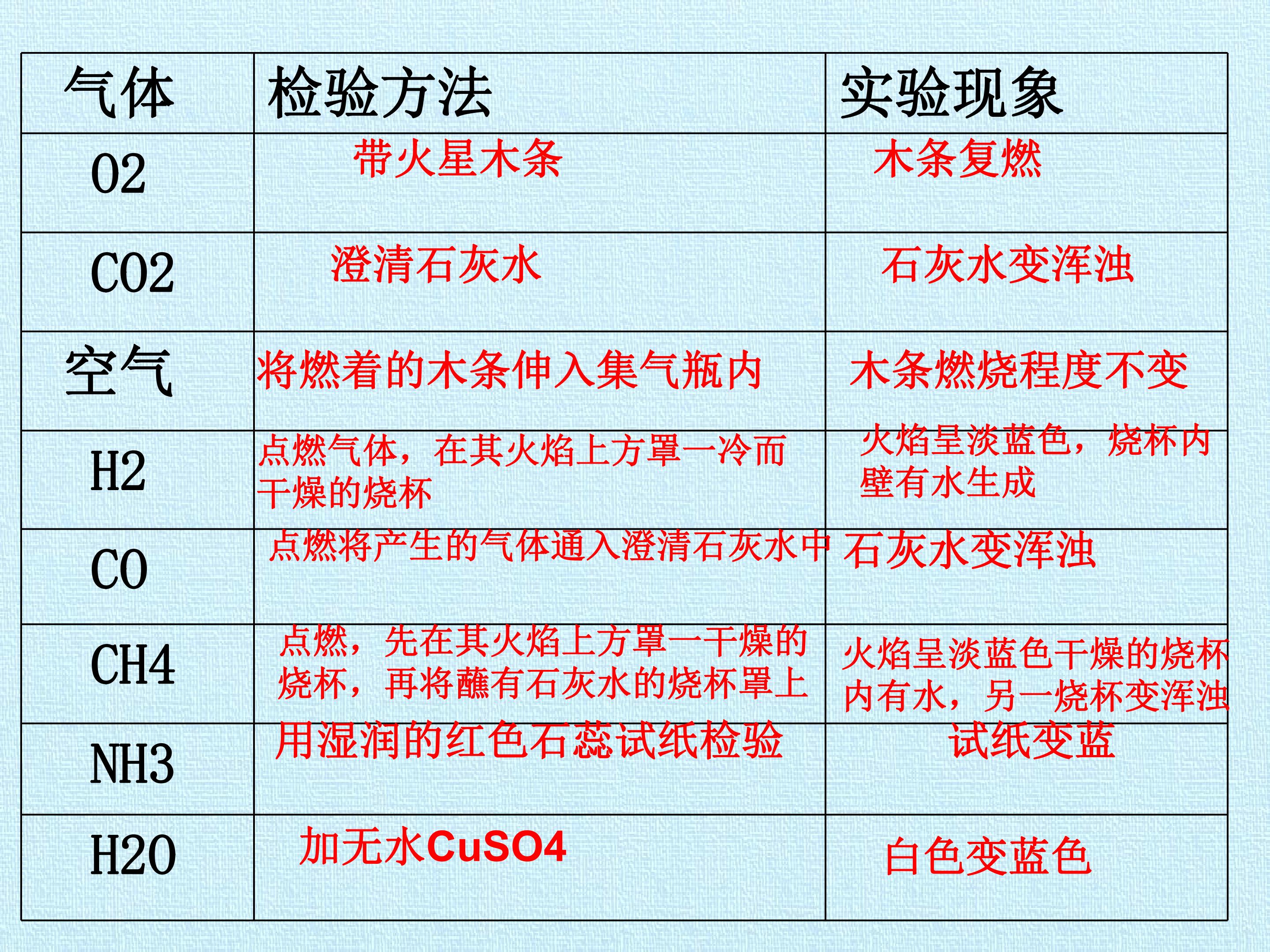 | 气体 | 检验方法 | 实验现象 |
|---|---|---|
| O2 | 带火星木条 | 木条复燃 |
| CO2 | 澄清石灰水 | 石灰水变浑浊 |
| 空气 | 将燃着的木条伸入集气瓶内 | 木条燃烧程度不变 |
| H2 | 点燃气体，在其火焰上方罩一冷而干燥的烧杯 | 火焰呈淡蓝色，烧杯内壁有水生成 |
| CO | 点燃将产生的气体通入澄清石灰水中 | 石灰水变浑浊 |
| CH4 | 点燃，先在其火焰上方罩一干燥的烧杯，再将蘸有石灰水的烧杯罩上 | 火焰呈淡蓝色干燥的烧杯内有水，另一烧杯变浑浊 |
| NH3 | 用湿润的红色石蕊试纸检验 | 试纸变蓝 |
| H2O | 加无水CuSO4 | 白色变蓝色 |